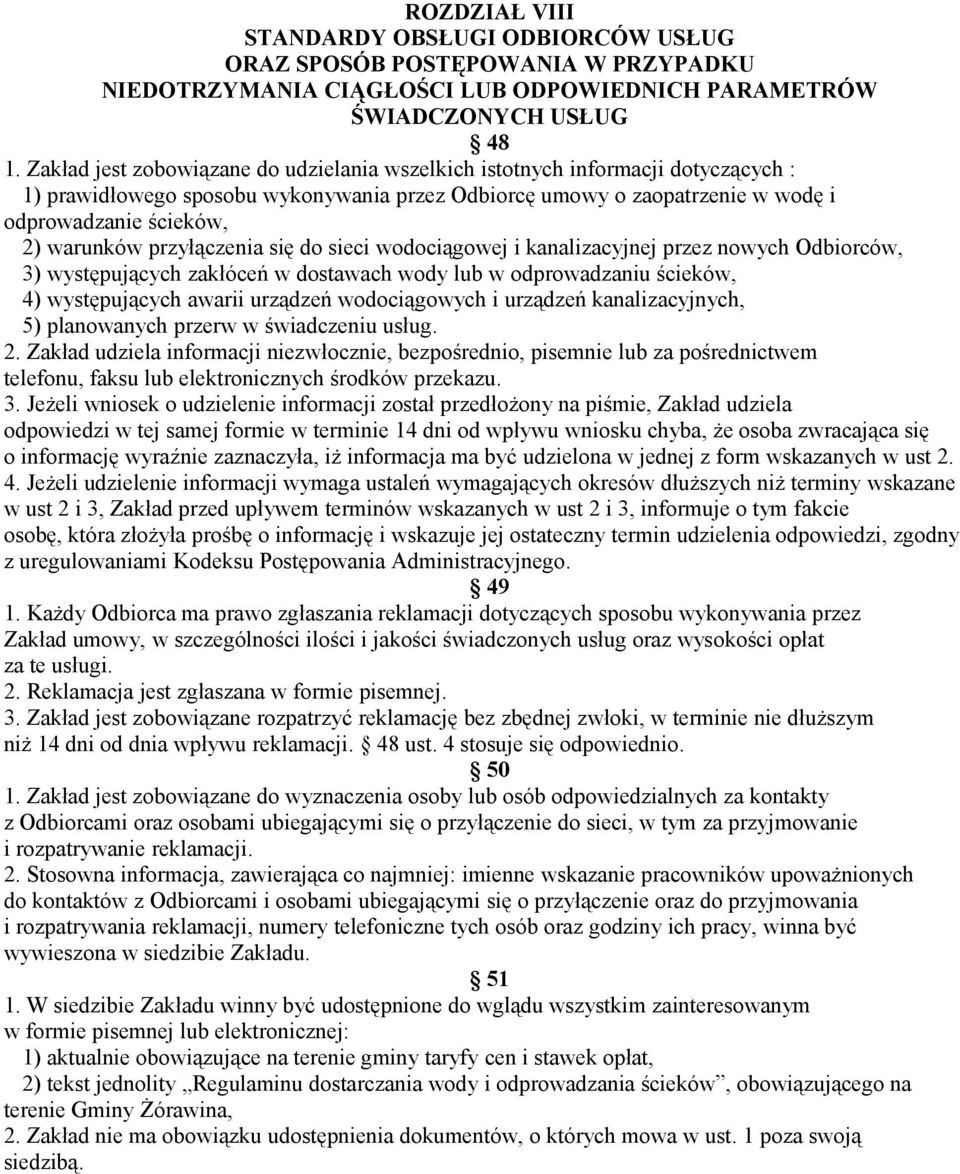 ROZDZIAŁ VIII
STANDARDY OBSŁUGI ODBIORCÓW USŁUG
ORAZ SPOSÓB POSTĘPOWANIA W PRZYPADKU
NIEDOTRZYMANIA CIĄGŁOŚCI LUB ODPOWIEDNICH PARAMETRÓW
ŚWIADCZONYCH USŁUG

48

1. Zakład jest zobowiązane do udzielania wszelkich istotnych informacji dotyczących :
1) prawidłowego sposobu wykonywania przez Odbiorcę umowy o zaopatrzenie w wodę i odprowadzanie ścieków,
2) warunków przyłączenia się do sieci wodociągowej i kanalizacyjnej przez nowych Odbiorców,
3) występujących zakłóceń w dostawach wody lub w odprowadzaniu ścieków,
4) występujących awarii urządzeń wodociągowych i urządzeń kanalizacyjnych,
5) planowanych przerw w świadczeniu usług.
2. Zakład udziela informacji niezwłocznie, bezpośrednio, pisemnie lub za pośrednictwem telefonu, faksu lub elektronicznych środków przekazu.
3. Jeżeli wniosek o udzielenie informacji został przedłożony na piśmie, Zakład udziela odpowiedzi w tej samej formie w terminie 14 dni od wpływu wniosku chyba, że osoba zwracająca się o informację wyraźnie zaznaczyła, iż informacja ma być udzielona w jednej z form wskazanych w ust 2.
4. Jeżeli udzielenie informacji wymaga ustaleń wymagających okresów dłuższych niż terminy wskazane w ust 2 i 3, Zakład przed upływem terminów wskazanych w ust 2 i 3, informuje o tym fakcie osobę, która złożyła prośbę o informację i wskazuje jej ostateczny termin udzielenia odpowiedzi, zgodny z uregulowaniami Kodeksu Postępowania Administracyjnego.

49

1. Każdy Odbiorca ma prawo zgłaszania reklamacji dotyczących sposobu wykonywania przez Zakład umowy, w szczególności ilości i jakości świadczonych usług oraz wysokości opłat za te usługi.
2. Reklamacja jest zgłaszana w formie pisemnej.
3. Zakład jest zobowiązane rozpatrzyć reklamację bez zbędnej zwłoki, w terminie nie dłuższym niż 14 dni od dnia wpływu reklamacji. 48 ust. 4 stosuje się odpowiednio.

50

1. Zakład jest zobowiązane do wyznaczenia osoby lub osób odpowiedzialnych za kontakty z Odbiorcami oraz osobami ubiegającymi się o przyłączenie do sieci, w tym za przyjmowanie i rozpatrywanie reklamacji.
2. Stosowna informacja, zawierająca co najmniej: imienne wskazanie pracowników upoważnionych do kontaktów z Odbiorcami i osobami ubiegającymi się o przyłączenie oraz do przyjmowania i rozpatrywania reklamacji, numery telefoniczne tych osób oraz godziny ich pracy, winna być wywieszona w siedzibie Zakładu.

51

1. W siedzibie Zakładu winny być udostępnione do wglądu wszystkim zainteresowanym w formie pisemnej lub elektronicznej:
1) aktualnie obowiązujące na terenie gminy taryfy cen i stawek opłat,
2) tekst jednolity „Regulaminu dostarczania wody i odprowadzania ścieków”, obowiązującego na terenie Gminy Żórawina,
2. Zakład nie ma obowiązku udostępnienia dokumentów, o których mowa w ust. 1 poza swoją siedzibą.